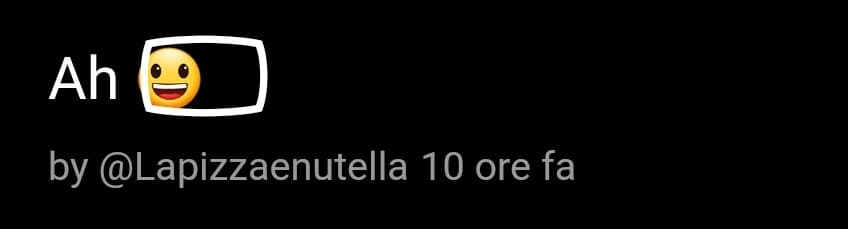 Ah 😀

by @Lapizzaenutella 10 ore fa